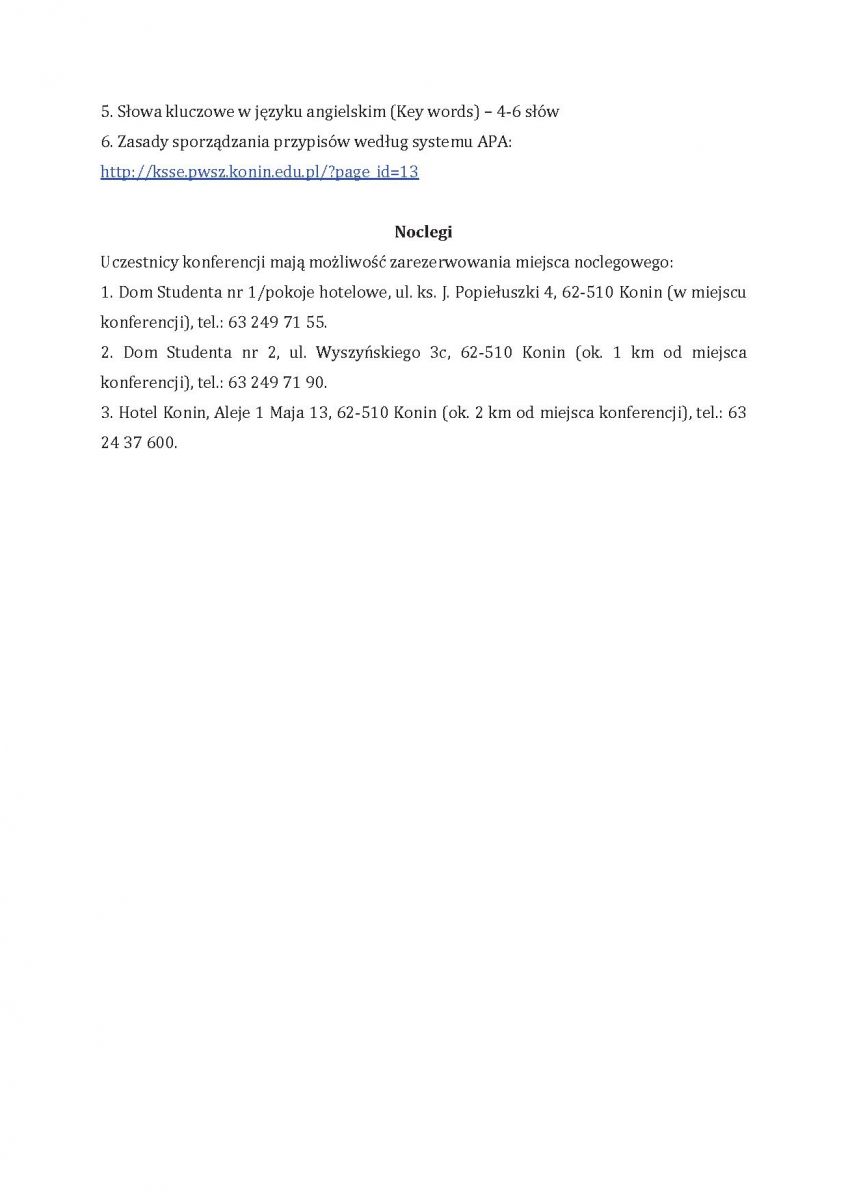 5. Słowa kluczowe w języku angielskim (Key words) – 4-6 słów
6. Zasady sporządzania przypisów według systemu APA:
http://ksse.pwsz.konin.edu.pl/?page_id=13

Noclegi
Uczestnicy konferencji mają możliwość zarezerwowania miejsca noclegowego:
1. Dom Studenta nr 1/pokoje hotelowe, ul. ks. J. Popiełuszki 4, 62-510 Konin (w miejscu konferencji), tel.: 63 249 71 55.
2. Dom Studenta nr 2, ul. Wyszyńskiego 3c, 62-510 Konin (ok. 1 km od miejsca konferencji), tel.: 63 249 71 90.
3. Hotel Konin, Aleje 1 Maja 13, 62-510 Konin (ok. 2 km od miejsca konferencji), tel.: 63 24 37 600.